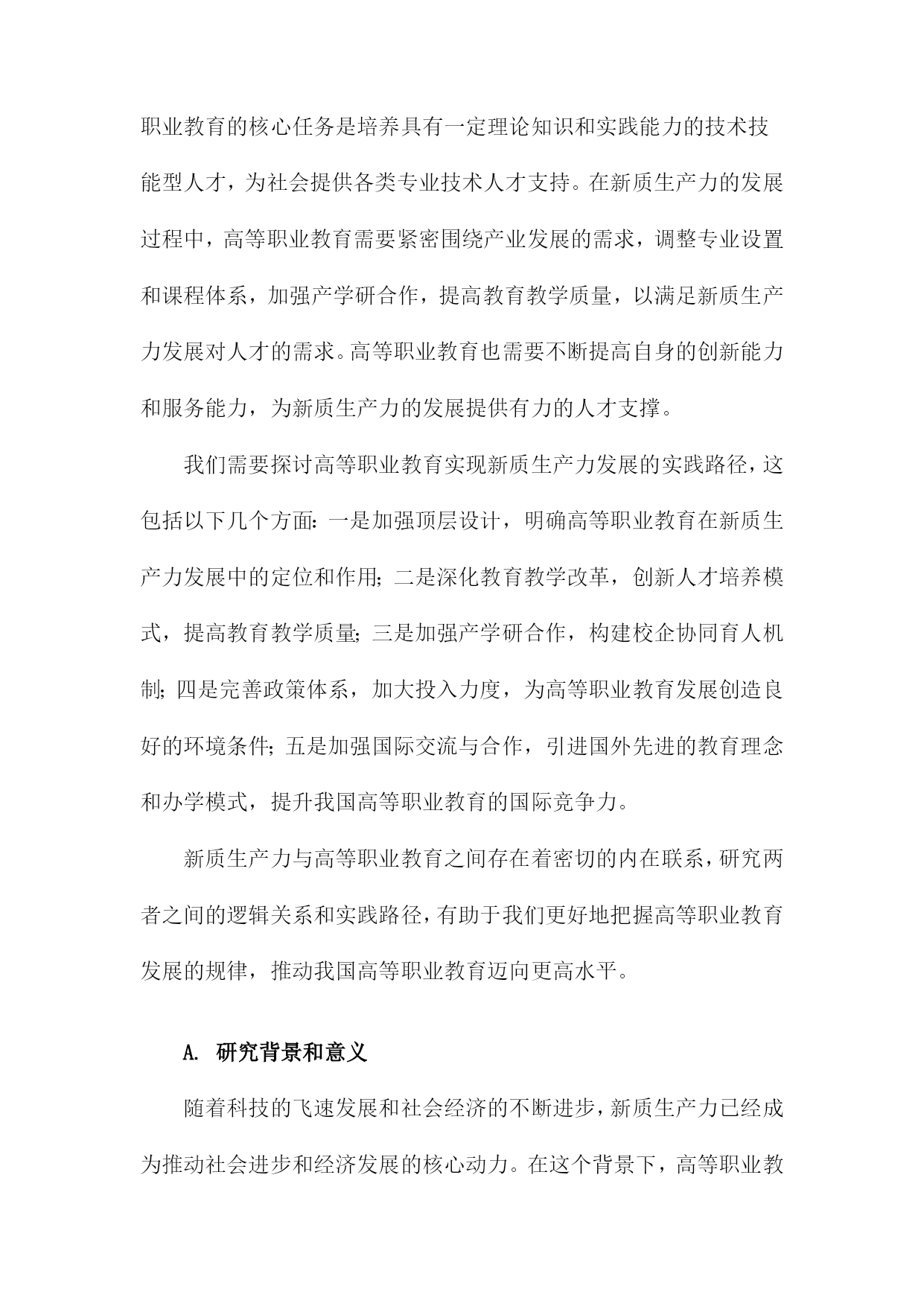 职业教育的核心任务是培养具有一定理论知识和实践能力的技术技能型人才，为社会提供各类专业技术人才支持。在新质生产力的发展过程中，高等职业教育需要紧密围绕产业发展的需求，调整专业设置和课程体系，加强产学研合作，提高教育教学质量，以满足新质生产力发展对人才的需求。高等职业教育也需要不断提高自身的创新能力和服务能力，为新质生产力的发展提供有力的人才支撑。

我们需要探讨高等职业教育实现新质生产力发展的实践路径，这包括以下几个方面：一是加强顶层设计，明确高等职业教育在新质生产力发展中的定位和作用；二是深化教育教学改革，创新人才培养模式，提高教育教学质量；三是加强产学研合作，构建校企协同育人机制；四是完善政策体系，加大投入力度，为高等职业教育发展创造良好的环境条件；五是加强国际交流与合作，引进国外先进的教育理念和办学模式，提升我国高等职业教育的国际竞争力。

新质生产力与高等职业教育之间存在着密切的内在联系，研究两者之间的逻辑关系和实践路径，有助于我们更好地把握高等职业教育发展的规律，推动我国高等职业教育迈向更高水平。

A. 研究背景和意义

随着科技的飞速发展和社会经济的不断进步，新质生产力已经成为推动社会进步和经济发展的核心动力。在这个背景下，高等职业教